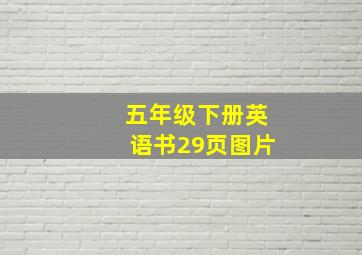 五年级下册英语书29页图片